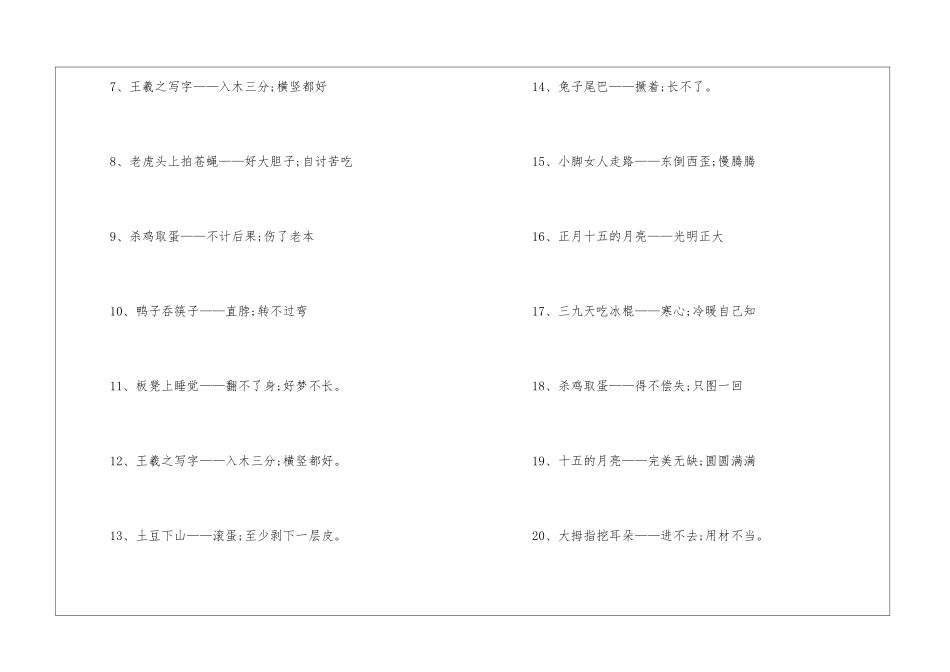 7、王羲之写字——入木三分;横竖都好

8、老虎头上拍苍蝇——好大胆子;自讨苦吃

9、杀鸡取蛋——不计后果;伤了老本

10、鸭子吞筷子——直脖;转不过弯

11、板凳上睡觉——翻不了身;好梦不长。

12、王羲之写字——入木三分;横竖都好。

13、土豆下山——滚蛋;至少剥下一层皮。

14、兔子尾巴——撅着;长不了。

15、小脚女人走路——东倒西歪;慢腾腾

16、正月十五的月亮——光明正大

17、三九天吃冰棍——寒心;冷暖自己知

18、杀鸡取蛋——得不偿失;只图一回

19、十五的月亮——完美无缺;圆圆满满

20、大拇指挖耳朵——进不去;用材不当。